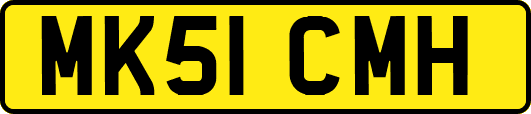 MK51 CMH